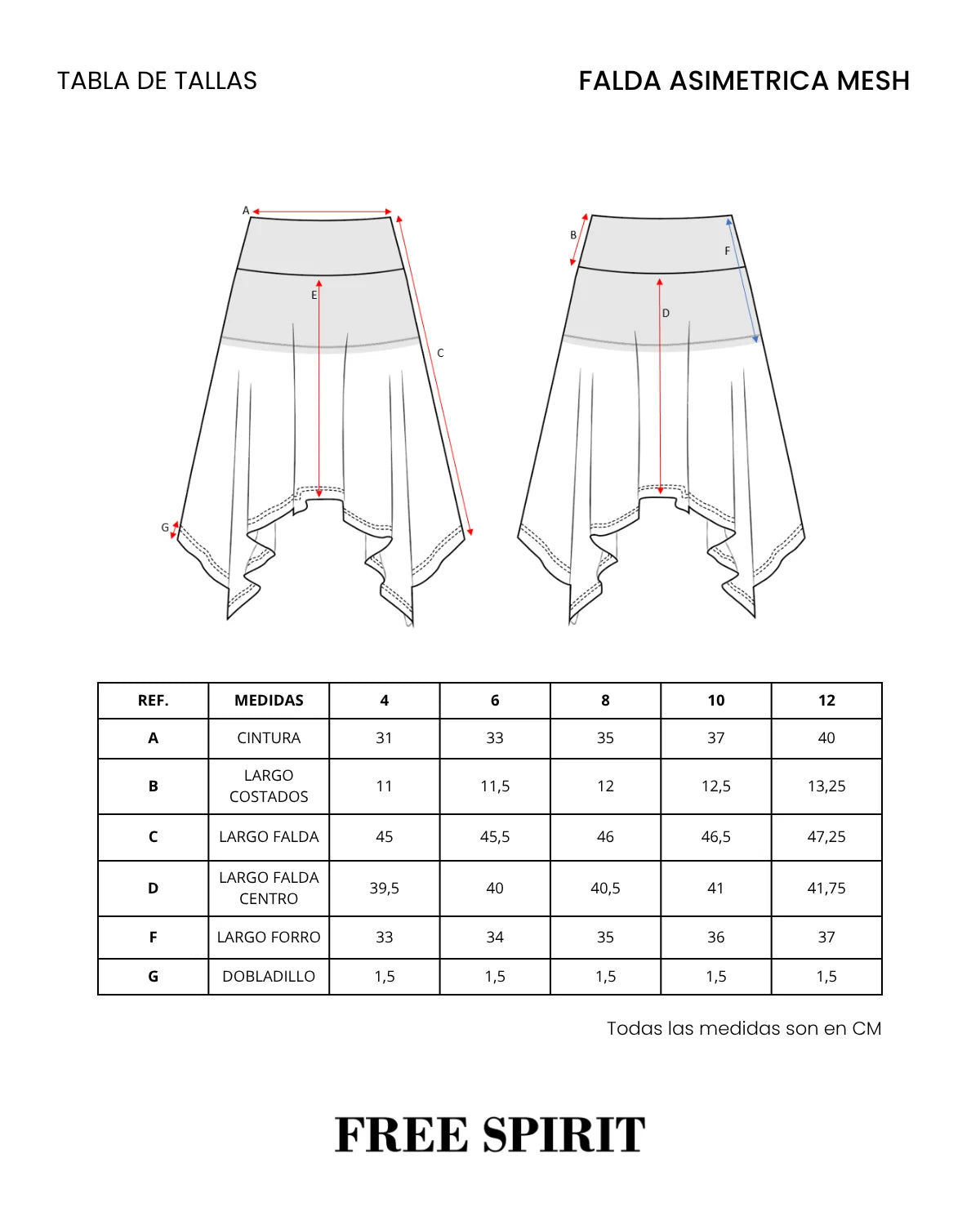 TABLA DE TALLAS

FALDA ASIMETRICA MESH

A
E
C
G
B
F
D

| REF. | MEDIDAS | 4 | 6 | 8 | 10 | 12 |
|---|---|---|---|---|---|---|
| A | CINTURA | 31 | 33 | 35 | 37 | 40 |
| B | LARGO COSTADOS | 11 | 11,5 | 12 | 12,5 | 13,25 |
| C | LARGO FALDA | 45 | 45,5 | 46 | 46,5 | 47,25 |
| D | LARGO FALDA CENTRO | 39,5 | 40 | 40,5 | 41 | 41,75 |
| F | LARGO FORRO | 33 | 34 | 35 | 36 | 37 |
| G | DOBLADILLO | 1,5 | 1,5 | 1,5 | 1,5 | 1,5 |

Todas las medidas son en CM

FREE SPIRIT